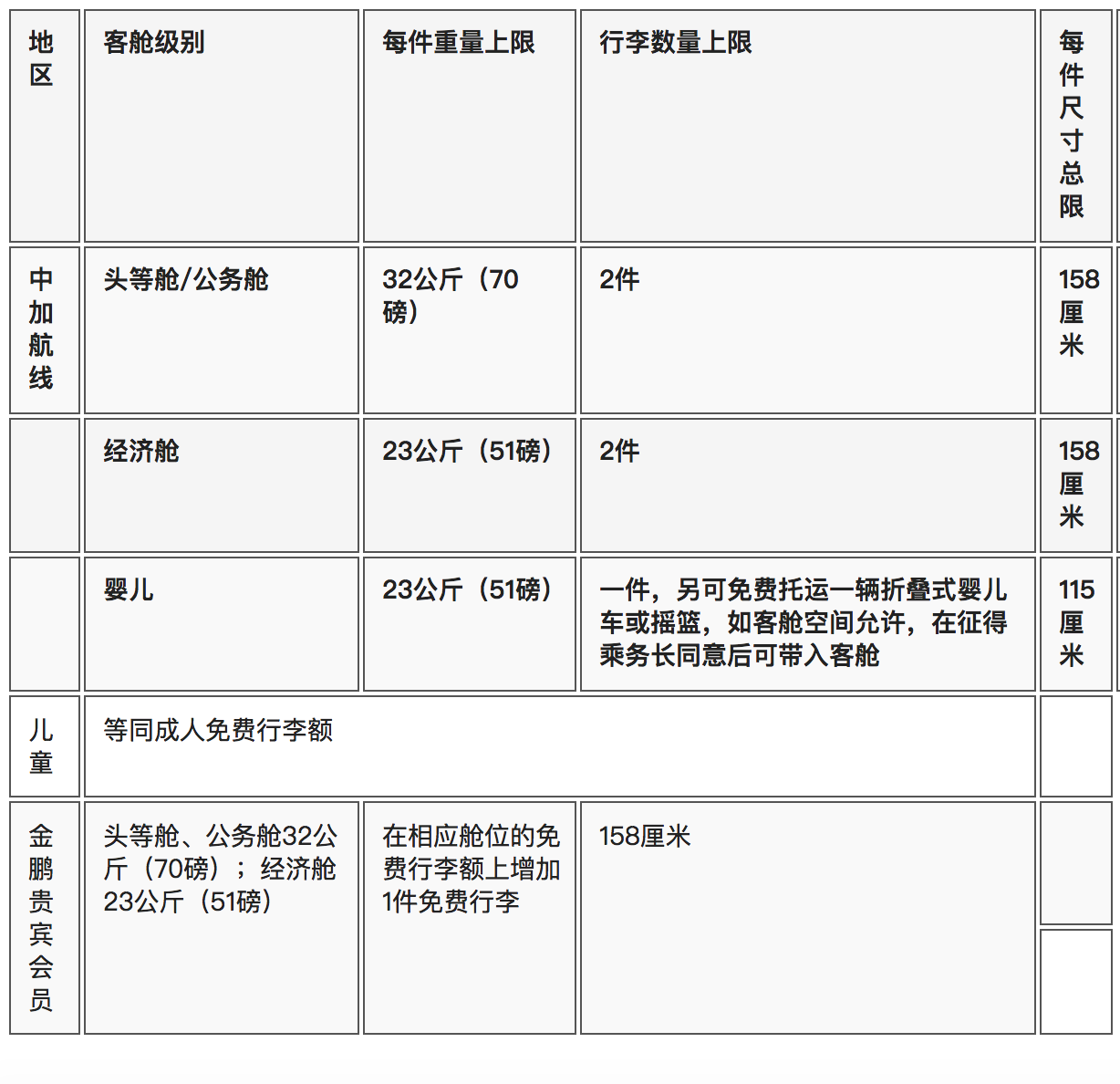 | 地区 | 客舱级别 | 每件重量上限 | 行李数量上限 | 每件尺寸总限 |
|---|---|---|---|---|
| 中加航线 | 头等舱/公务舱 | 32公斤（70磅） | 2件 | 158厘米 |
| | 经济舱 | 23公斤（51磅） | 2件 | 158厘米 |
| | 婴儿 | 23公斤（51磅） | 一件，另可免费托运一辆折叠式婴儿车或摇篮，如客舱空间允许，在征得乘务长同意后可带入客舱 | 115厘米 |
| 儿童 | 等同成人免费行李额 | | | |
| 金鹏贵宾会员 | 头等舱、公务舱32公斤（70磅）；经济舱23公斤（51磅） | 在相应舱位的免费行李额上增加1件免费行李 | 158厘米 | |